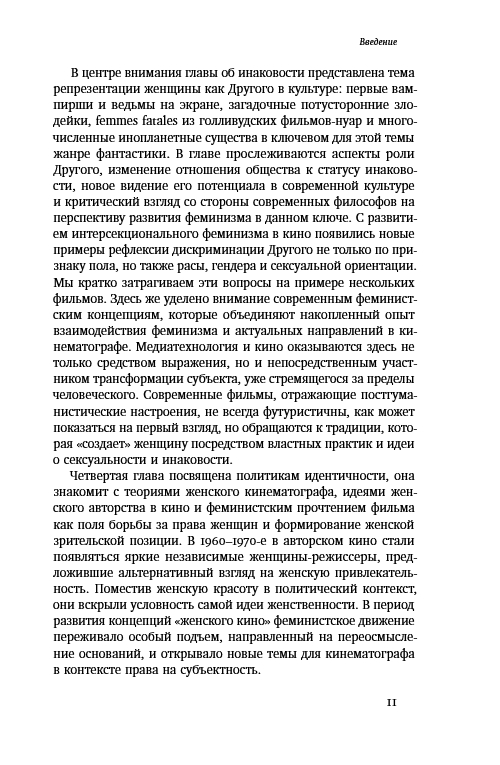 Введение

В центре внимания главы об инаковости представлена тема репрезентации женщины как Другого в культуре: первые вампирши и ведьмы на экране, загадочные потусторонние злодейки, femmes fatales из голливудских фильмов-нуар и многочисленные инопланетные существа в ключевом для этой темы жанре фантастики. В главе прослеживаются аспекты роли Другого, изменение отношения общества к статусу инаковости, новое видение его потенциала в современной культуре и критический взгляд со стороны современных философов на перспективу развития феминизма в данном ключе. С развитием интерсекционального феминизма в кино появились новые примеры рефлексии дискриминации Другого не только по признаку пола, но также расы, гендера и сексуальной ориентации. Мы кратко затрагиваем эти вопросы на примере нескольких фильмов. Здесь же уделено внимание современным феминистским концепциям, которые объединяют накопленный опыт взаимодействия феминизма и актуальных направлений в кинематографе. Медиатехнология и кино оказываются здесь не только средством выражения, но и непосредственным участником трансформации субъекта, уже стремящегося за пределы человеческого. Современные фильмы, отражающие постгуманистические настроения, не всегда футуристичны, как может показаться на первый взгляд, но обращаются к традиции, которая «создает» женщину посредством властных практик и идеи о сексуальности и инаковости.

Четвертая глава посвящена политикам идентичности, она знакомит с теориями женского кинематографа, идеями женского авторства в кино и феминистским прочтением фильма как поля борьбы за права женщин и формирование женской зрительской позиции. В 1960–1970-е в авторском кино стали появляться яркие независимые женщины-режиссеры, предложившие альтернативный взгляд на женскую привлекательность. Поместив женскую красоту в политический контекст, они вскрыли условность самой идеи женственности. В период развития концепций «женского кино» феминистское движение переживало особый подъем, направленный на переосмысление оснований, и открывало новые темы для кинематографа в контексте права на субъектность.

11